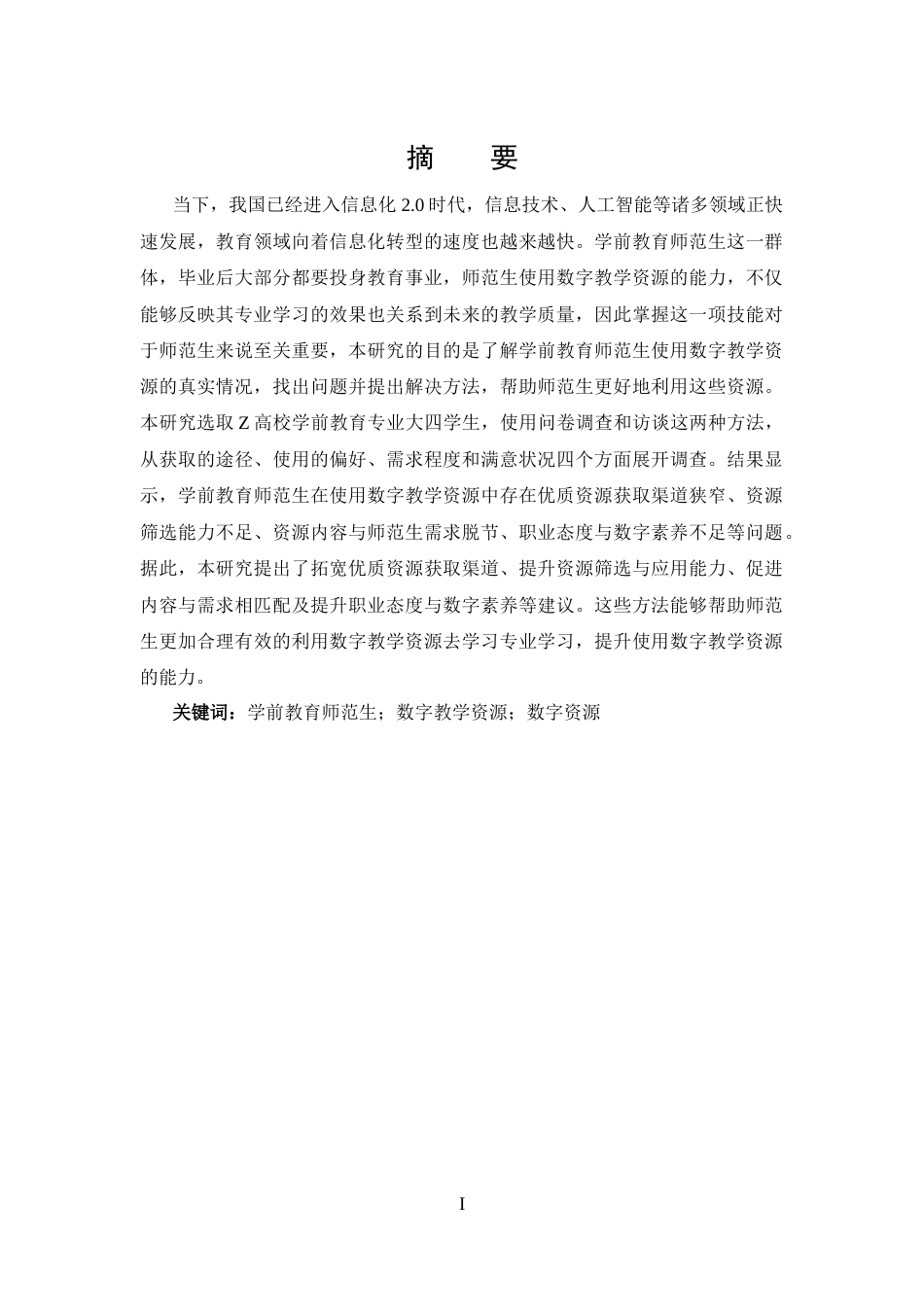 摘　要

当下，我国已经进入信息化 2.0 时代，信息技术、人工智能等诸多领域正快速发展，教育领域向着信息化转型的速度也越来越快。学前教育师范生这一群体，毕业后大部分都要投身教育事业，师范生使用数字教学资源的能力，不仅能够反映其专业学习的效果也关系到未来的教学质量，因此掌握这一项技能对于师范生来说至关重要，本研究的目的是了解学前教育师范生使用数字教学资源的真实情况，找出问题并提出解决方法，帮助师范生更好地利用这些资源。本研究选取 Z 高校学前教育专业大四学生，使用问卷调查和访谈这两种方法，从获取的途径、使用的偏好、需求程度和满意状况四个方面展开调查。结果显示，学前教育师范生在使用数字教学资源中存在优质资源获取渠道狭窄、资源筛选能力不足、资源内容与师范生需求脱节、职业态度与数字素养不足等问题。据此，本研究提出了拓宽优质资源获取渠道、提升资源筛选与应用能力、促进内容与需求相匹配及提升职业态度与数字素养等建议。这些方法能够帮助师范生更加合理有效的利用数字教学资源去学习专业学习，提升使用数字教学资源的能力。

关键词：学前教育师范生；数字教学资源；数字资源

I